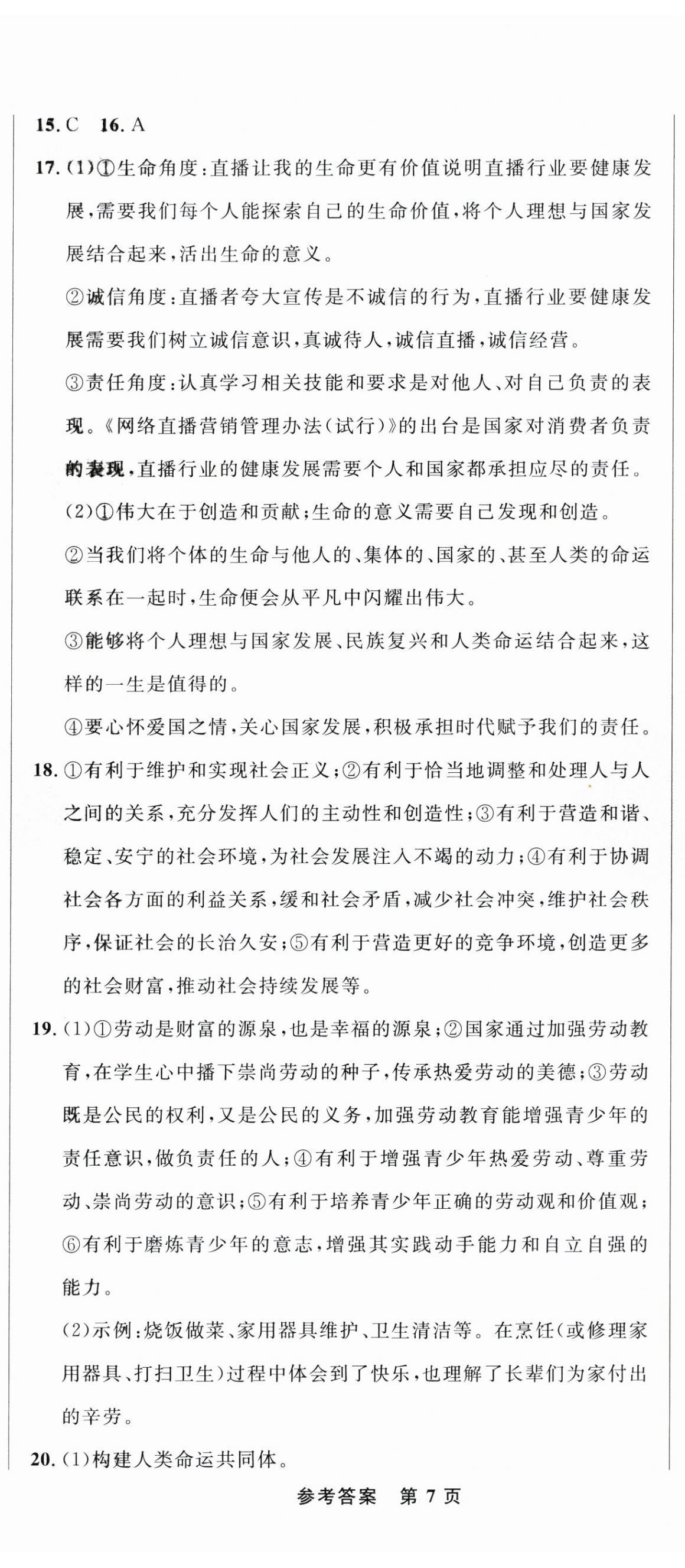 15. C 16. A

17. (1)①生命角度：直播让我的生命更有价值说明直播行业要健康发展，需要我们每个人能探索自己的生命价值，将个人理想与国家发展结合起来，活出生命的意义。

②诚信角度：直播者夸大宣传是不诚信的行为，直播行业要健康发展需要我们树立诚信意识，真诚待人，诚信直播，诚信经营。

③责任角度：认真学习相关技能和要求是对他人、对自己负责的表现。《网络直播营销管理办法（试行）》的出台是国家对消费者负责的表现，直播行业的健康发展需要个人和国家都承担应尽的责任。

(2)①伟大在于创造和贡献；生命的意义需要自己发现和创造。

②当我们将个体的生命与他人的、集体的、国家的、甚至人类的命运联系在一起时，生命便会从平凡中闪耀出伟大。

③能够将个人理想与国家发展、民族复兴和人类命运结合起来，这样的一生是值得的。

④要心怀爱国之情，关心国家发展，积极承担时代赋予我们的责任。

18. ①有利于维护和实现社会正义；②有利于恰当地调整和处理人与人之间的关系，充分发挥人们的主动性和创造性；③有利于营造和谐、稳定、安宁的社会环境，为社会发展注入不竭的动力；④有利于协调社会各方面的利益关系，缓和社会矛盾，减少社会冲突，维护社会秩序，保证社会的长治久安；⑤有利于营造更好的竞争环境，创造更多的社会财富，推动社会持续发展等。

19. (1)①劳动是财富的源泉，也是幸福的源泉；②国家通过加强劳动教育，在学生心中播下崇尚劳动的种子，传承热爱劳动的美德；③劳动既是公民的权利，又是公民的义务，加强劳动教育能增强青少年的责任意识，做负责任的人；④有利于增强青少年热爱劳动、尊重劳动、崇尚劳动的意识；⑤有利于培养青少年正确的劳动观和价值观；⑥有利于磨炼青少年的意志，增强其实践动手能力和自立自强的能力。

(2)示例：烧饭做菜、家用器具维护、卫生清洁等。在烹饪（或修理家用器具、打扫卫生）过程中体会到了快乐，也理解了长辈们为家付出的辛劳。

20. (1)构建人类命运共同体。

参考答案 第 7 页